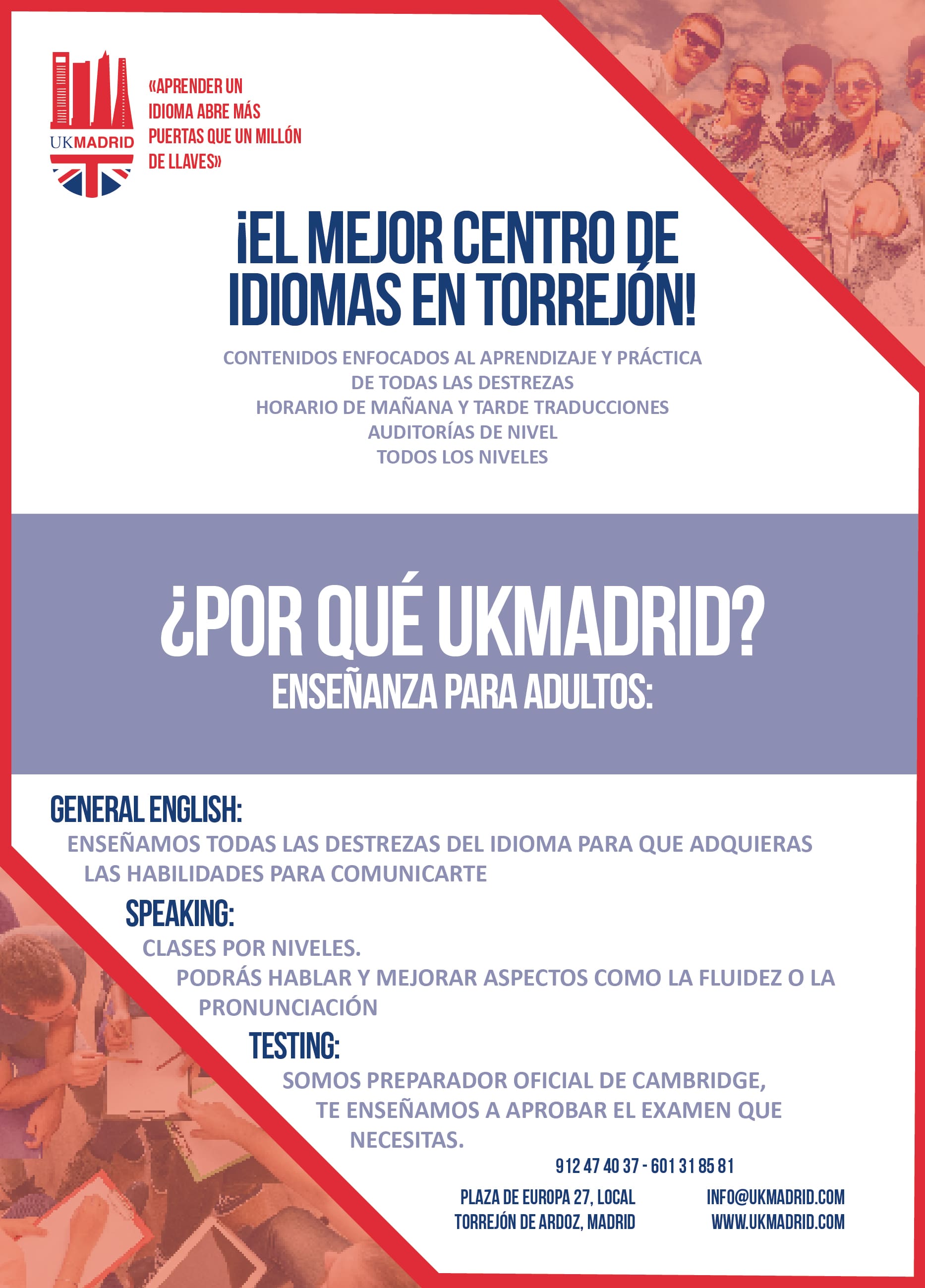 UKMADRID

«APRENDER UN IDIOMA ABRE MÁS PUERTAS QUE UN MILLÓN DE LLAVES»

¡EL MEJOR CENTRO DE IDIOMAS EN TORREJÓN!

CONTENIDOS ENFOCADOS AL APRENDIZAJE Y PRÁCTICA DE TODAS LAS DESTREZAS
HORARIO DE MAÑANA Y TARDE TRADUCCIONES
AUDITORÍAS DE NIVEL
TODOS LOS NIVELES

¿POR QUÉ UKMADRID?
ENSEÑANZA PARA ADULTOS:

GENERAL ENGLISH:
ENSEÑAMOS TODAS LAS DESTREZAS DEL IDIOMA PARA QUE ADQUIERAS LAS HABILIDADES PARA COMUNICARTE

SPEAKING:
CLASES POR NIVELES.
PODRÁS HABLAR Y MEJORAR ASPECTOS COMO LA FLUIDEZ O LA PRONUNCIACIÓN

TESTING:
SOMOS PREPARADOR OFICIAL DE CAMBRIDGE,
TE ENSEÑAMOS A APROBAR EL EXAMEN QUE NECESITAS.

912 47 40 37 - 601 31 85 81

PLAZA DE EUROPA 27, LOCAL
TORREJÓN DE ARDOZ, MADRID

INFO@UKMADRID.COM
WWW.UKMADRID.COM